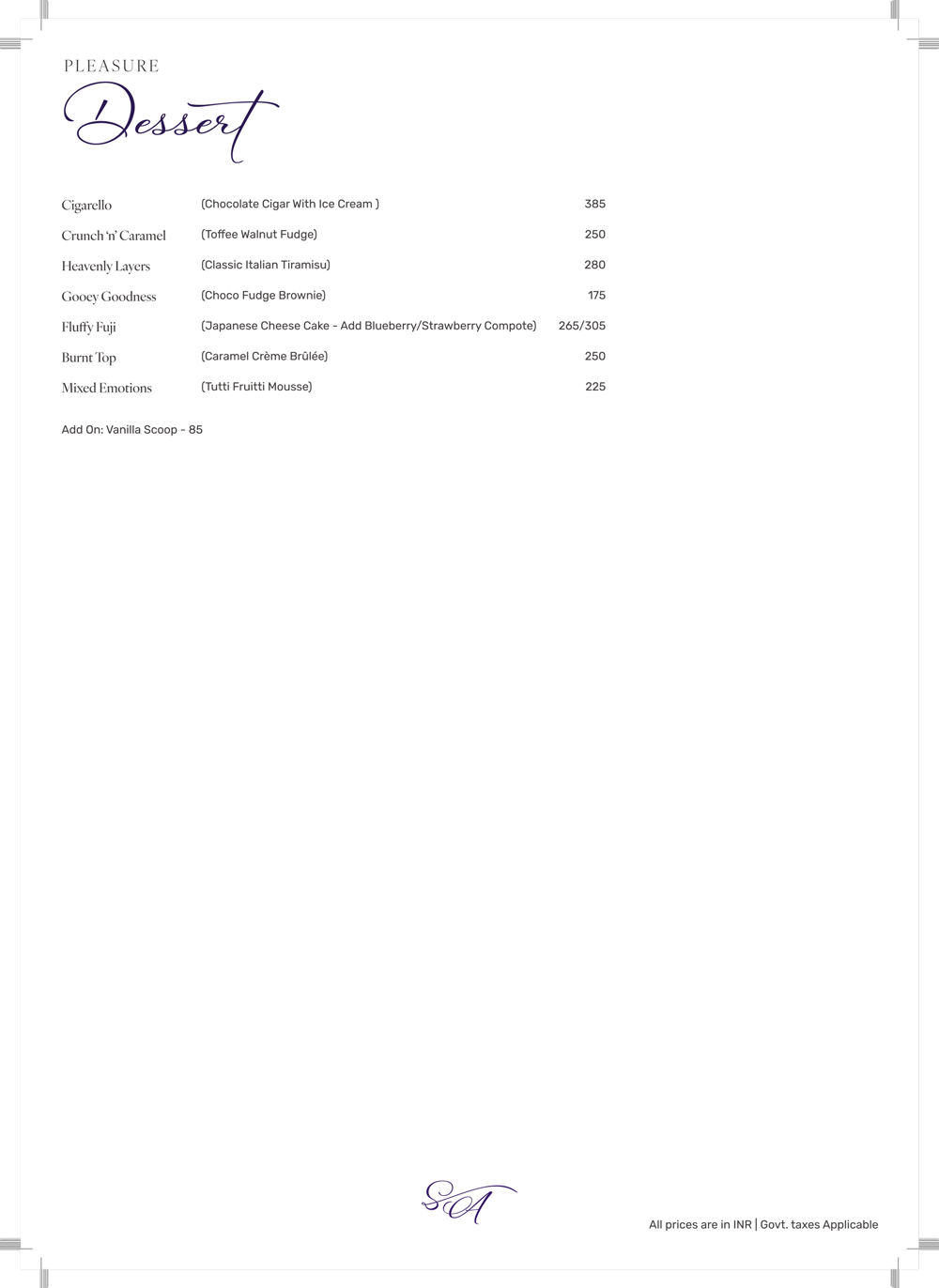 PLEASURE

Dessert

Cigarello (Chocolate Cigar With Ice Cream ) 385

Crunch 'n' Caramel (Toffee Walnut Fudge) 250

Heavenly Layers (Classic Italian Tiramisu) 280

Gooey Goodness (Choco Fudge Brownie) 175

Fluffy Fuji (Japanese Cheese Cake - Add Blueberry/Strawberry Compote) 265/305

Burnt Top (Caramel Crème Brûlée) 250

Mixed Emotions (Tutti Fruitti Mousse) 225

Add On: Vanilla Scoop - 85

SA

All prices are in INR | Govt. taxes Applicable